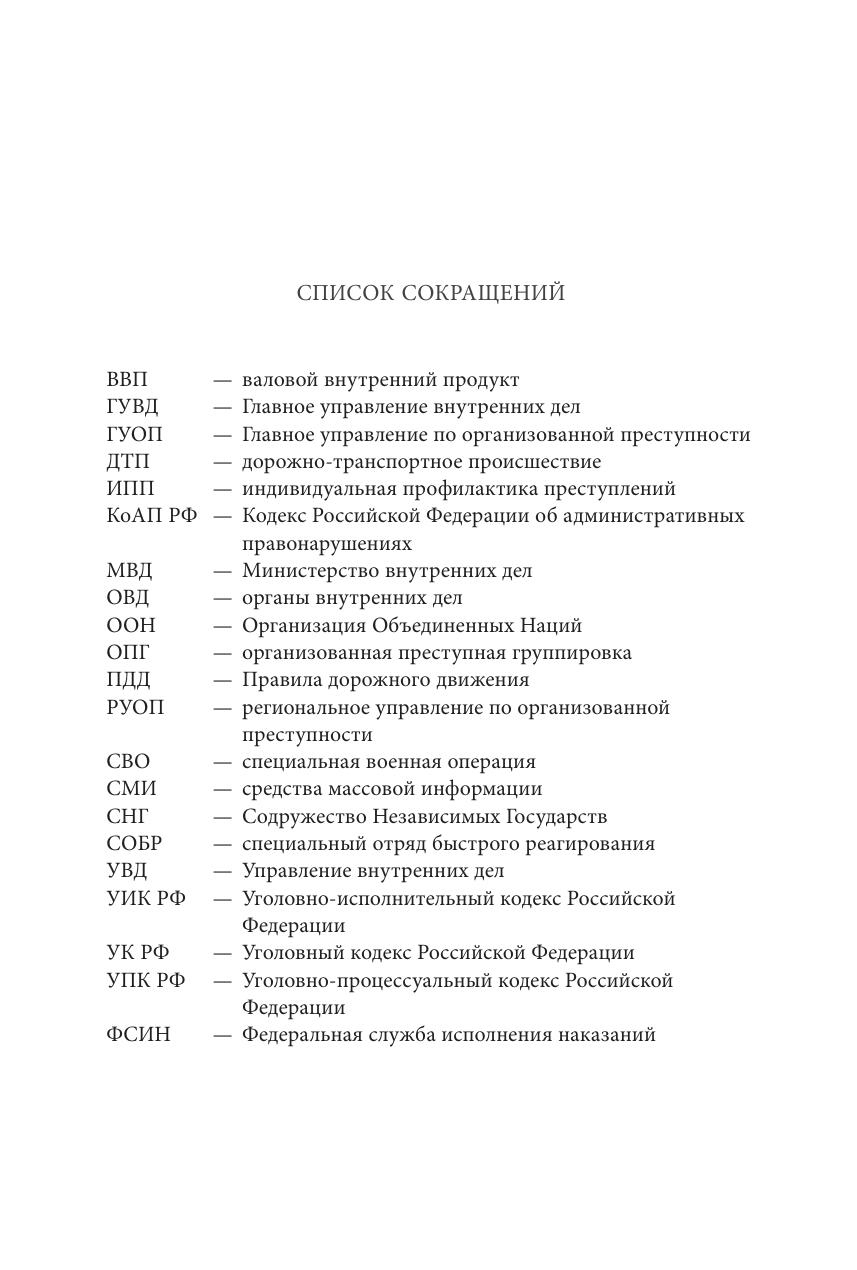 СПИСОК СОКРАЩЕНИЙ

ВВП — валовой внутренний продукт
ГУВД — Главное управление внутренних дел
ГУОП — Главное управление по организованной преступности
ДТП — дорожно-транспортное происшествие
ИПП — индивидуальная профилактика преступлений
КоАП РФ — Кодекс Российской Федерации об административных правонарушениях
МВД — Министерство внутренних дел
ОВД — органы внутренних дел
ООН — Организация Объединенных Наций
ОПГ — организованная преступная группировка
ПДД — Правила дорожного движения
РУОП — региональное управление по организованной преступности
СВО — специальная военная операция
СМИ — средства массовой информации
СНГ — Содружество Независимых Государств
СОБР — специальный отряд быстрого реагирования
УВД — Управление внутренних дел
УИК РФ — Уголовно-исполнительный кодекс Российской Федерации
УК РФ — Уголовный кодекс Российской Федерации
УПК РФ — Уголовно-процессуальный кодекс Российской Федерации
ФСИН — Федеральная служба исполнения наказаний